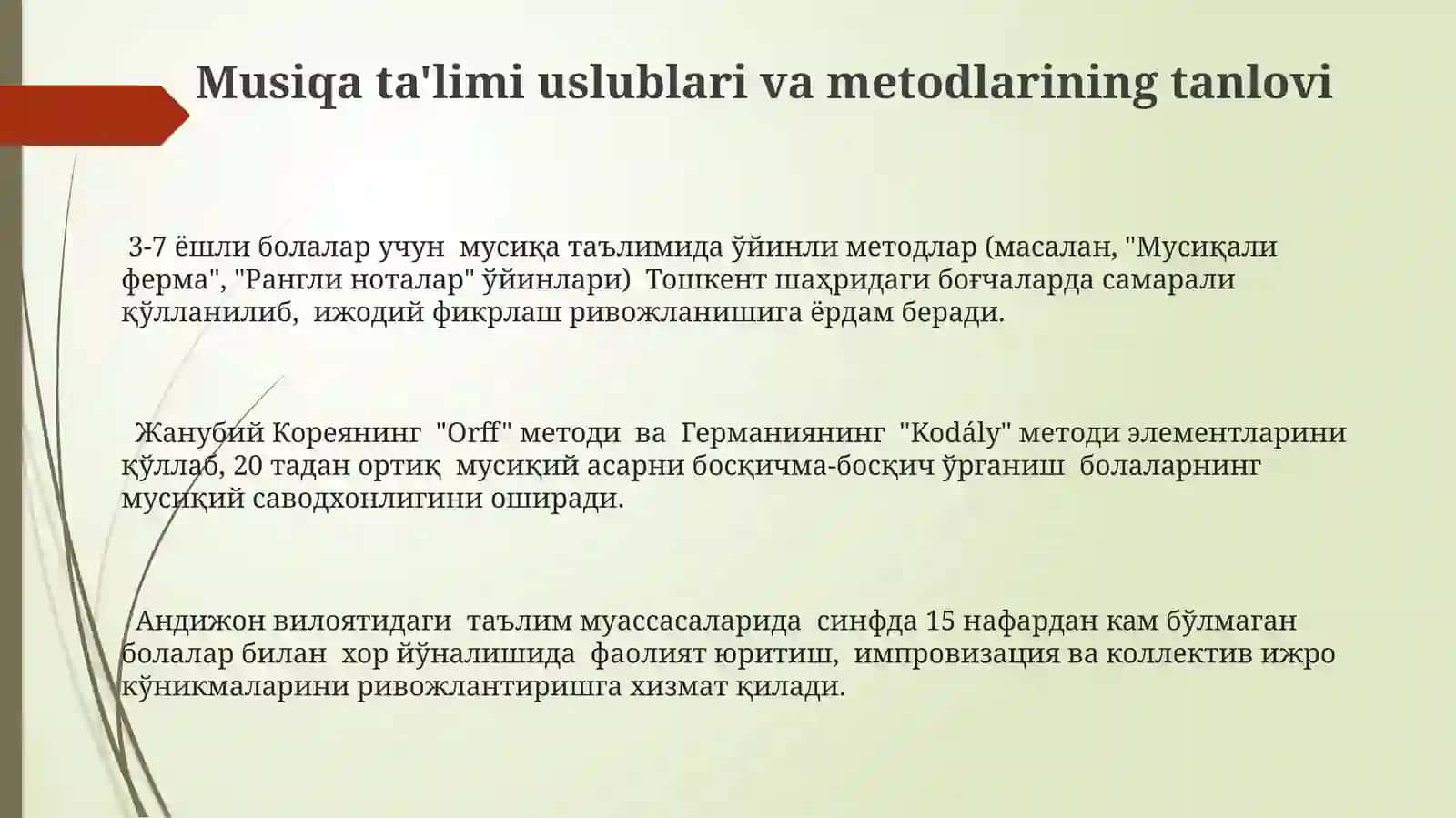 Musiqa ta'limi uslublari va metodlarining tanlovi

3-7 ёшли болалар учун мусиқа таълимида ўйинли методлар (масалан, "Мусиқали ферма", "Рангли ноталар" ўйинлари) Тошкент шаҳридаги боғчаларда самарали қўлланилиб, ижодий фикрлаш ривожланишига ёрдам беради.

Жанубий Кореянинг "Orff" методи ва Германиянинг "Kodály" методи элементларини қўллаб, 20 тадан ортиқ мусиқий асарни босқичма-босқич ўрганиш болаларнинг мусиқий саводхонлигини оширади.

Андижон вилоятидаги таълим муассасаларида синфда 15 нафардан кам бўлмаган болалар билан хор йўналишида фаолият юритиш, импровизация ва коллектив ижро кўникмаларини ривожлантиришга хизмат қилади.